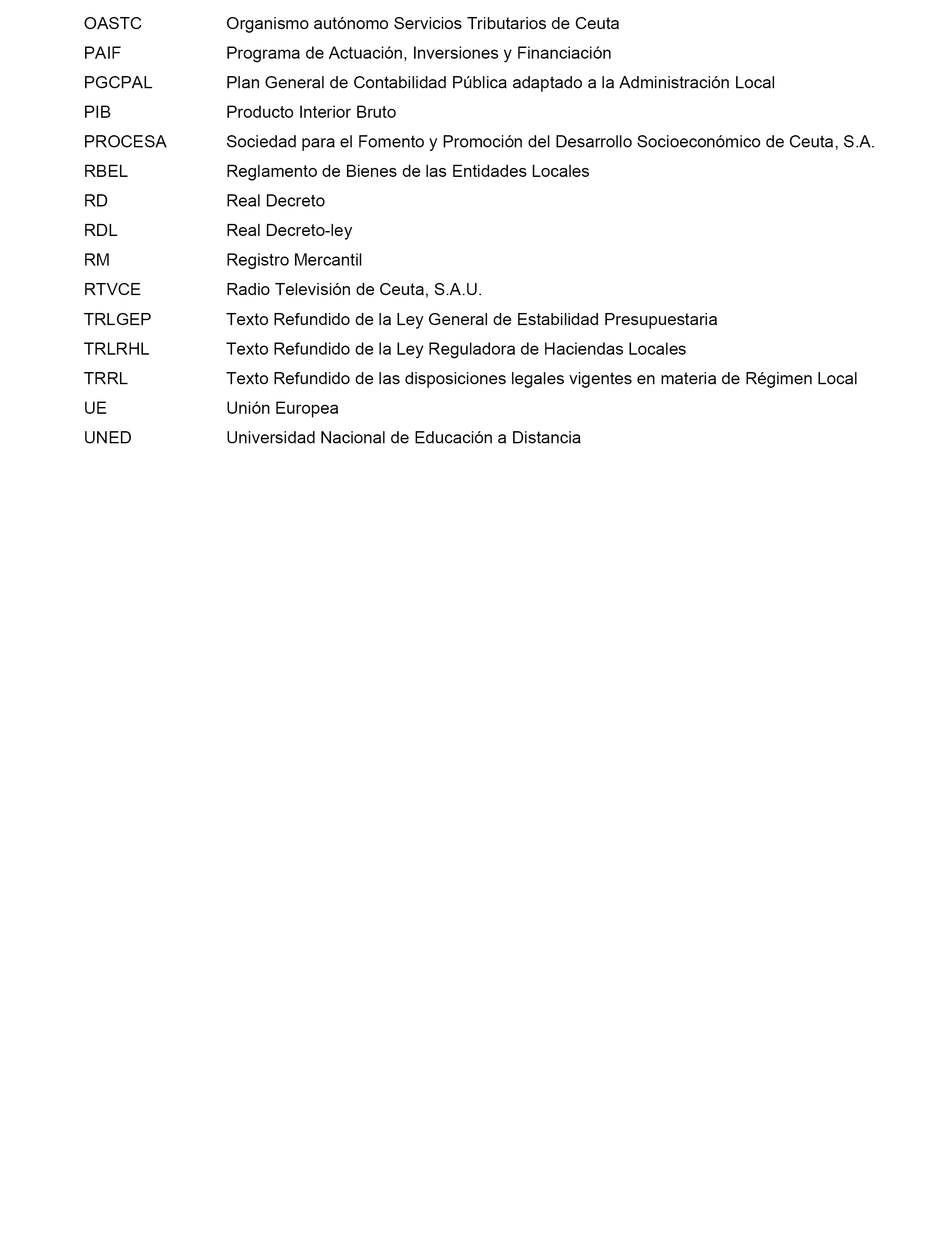 OASTC Organismo autónomo Servicios Tributarios de Ceuta
PAIF Programa de Actuación, Inversiones y Financiación
PGCPAL Plan General de Contabilidad Pública adaptado a la Administración Local
PIB Producto Interior Bruto
PROCESA Sociedad para el Fomento y Promoción del Desarrollo Socioeconómico de Ceuta, S.A.
RBEL Reglamento de Bienes de las Entidades Locales
RD Real Decreto
RDL Real Decreto-ley
RM Registro Mercantil
RTVCE Radio Televisión de Ceuta, S.A.U.
TRLGEP Texto Refundido de la Ley General de Estabilidad Presupuestaria
TRLRHL Texto Refundido de la Ley Reguladora de Haciendas Locales
TRRL Texto Refundido de las disposiciones legales vigentes en materia de Régimen Local
UE Unión Europea
UNED Universidad Nacional de Educación a Distancia